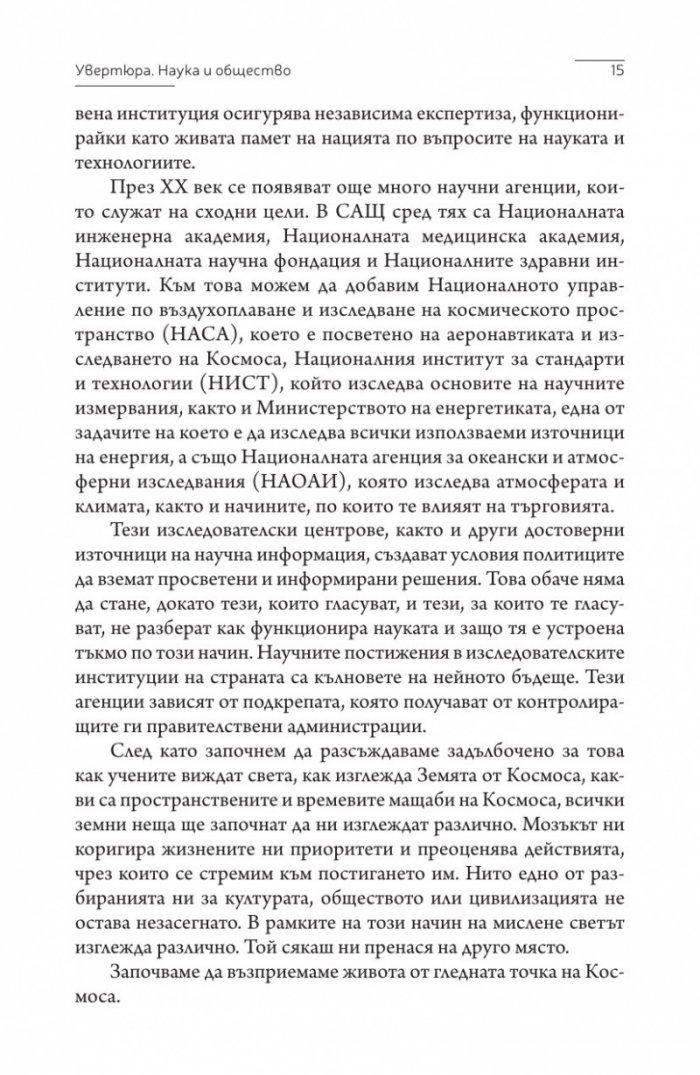 Увертюра. Наука и общество

15

вена институция осигурява независима експертиза, функционирайки като живата памет на нацията по въпросите на науката и технологиите.

През XX век се появяват още много научни агенции, които служат на сходни цели. В САЩ сред тях са Националната инженерна академия, Националната медицинска академия, Националната научна фондация и Националните здравни институти. Към това можем да добавим Националното управление по въздухоплаване и изследване на космическото пространство (НАСА), което е посветено на аеронавтиката и изследването на Космоса, Националния институт за стандарти и технологии (НИСТ), който изследва основите на научните измервания, както и Министерството на енергетиката, една от задачите на което е да изследва всички използваеми източници на енергия, а също Националната агенция за океански и атмосферни изследвания (НАОАИ), която изследва атмосферата и климата, както и начините, по които те влияят на търговията.

Тези изследователски центрове, както и други достоверни източници на научна информация, създават условия политиците да вземат просветени и информирани решения. Това обаче няма да стане, докато тези, които гласуват, и тези, за които те гласуват, не разберат как функционира науката и защо тя е устроена тъкмо по този начин. Научните постижения в изследователските институции на страната са кълновете на нейното бъдеще. Тези агенции зависят от подкрепата, която получават от контролиращите ги правителствени администрации.

След като започнем да разсъждаваме задълбочено за това как учените виждат света, как изглежда Земята от Космоса, какви са пространствените и времевите мащаби на Космоса, всички земни неща ще започнат да ни изглеждат различно. Мозъкът ни коригира жизнените ни приоритети и преоценява действията, чрез които се стремим към постигането им. Нито едно от разбиранията ни за културата, обществото или цивилизацията не остава незасегнато. В рамките на този начин на мислене светът изглежда различно. Той сякаш ни пренася на друго място.

Започваме да възприемаме живота от гледната точка на Космоса.